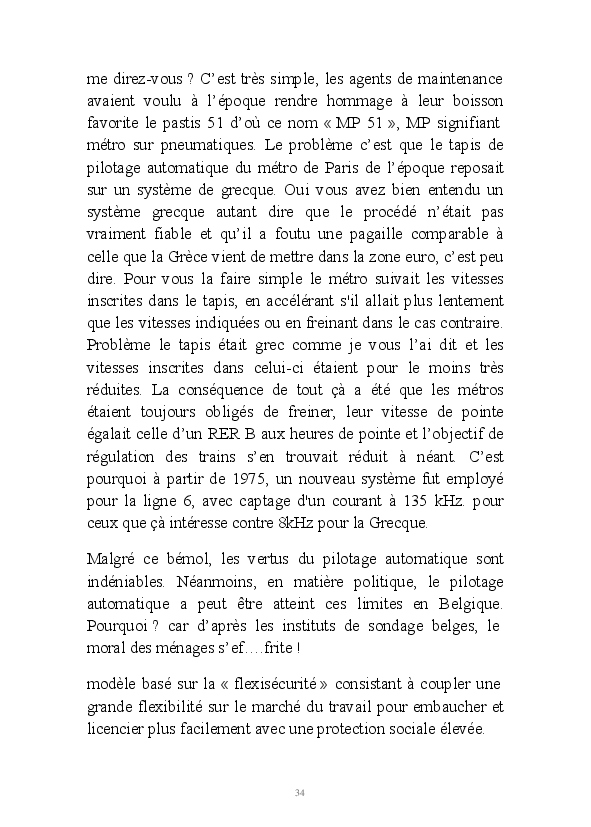 me direz-vous ? C'est très simple, les agents de maintenance avaient voulu à l'époque rendre hommage à leur boisson favorite le pastis 51 d'où ce nom « MP 51 », MP signifiant métro sur pneumatiques. Le problème c'est que le tapis de pilotage automatique du métro de Paris de l'époque reposait sur un système de grecque. Oui vous avez bien entendu un système grecque autant dire que le procédé n'était pas vraiment fiable et qu'il a foutu une pagaille comparable à celle que la Grèce vient de mettre dans la zone euro, c'est peu dire. Pour vous la faire simple le métro suivait les vitesses inscrites dans le tapis, en accélérant s'il allait plus lentement que les vitesses indiquées ou en freinant dans le cas contraire. Problème le tapis était grec comme je vous l'ai dit et les vitesses inscrites dans celui-ci étaient pour le moins très réduites. La conséquence de tout çà a été que les métros étaient toujours obligés de freiner, leur vitesse de pointe égalait celle d'un RER B aux heures de pointe et l'objectif de régulation des trains s'en trouvait réduit à néant. C'est pourquoi à partir de 1975, un nouveau système fut employé pour la ligne 6, avec captage d'un courant à 135 kHz. pour ceux que çà intéresse contre 8kHz pour la Grecque.

Malgré ce bémol, les vertus du pilotage automatique sont indéniables. Néanmoins, en matière politique, le pilotage automatique a peut être atteint ces limites en Belgique. Pourquoi ? car d'après les instituts de sondage belges, le moral des ménages s'ef….frite !

modèle basé sur la « flexisécurité » consistant à coupler une grande flexibilité sur le marché du travail pour embaucher et licencier plus facilement avec une protection sociale élevée.

34